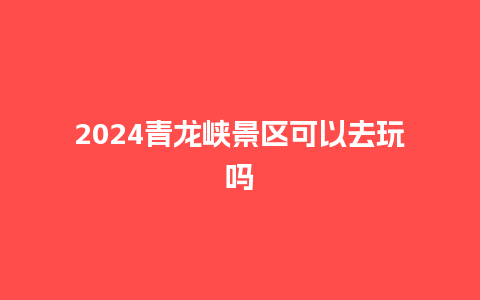 2024青龙峡景区可以去玩吗